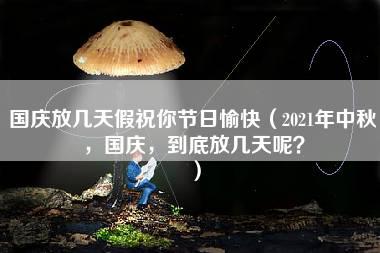 国庆放几天假祝你节日愉快（2021年中秋，国庆，到底放几天呢？）